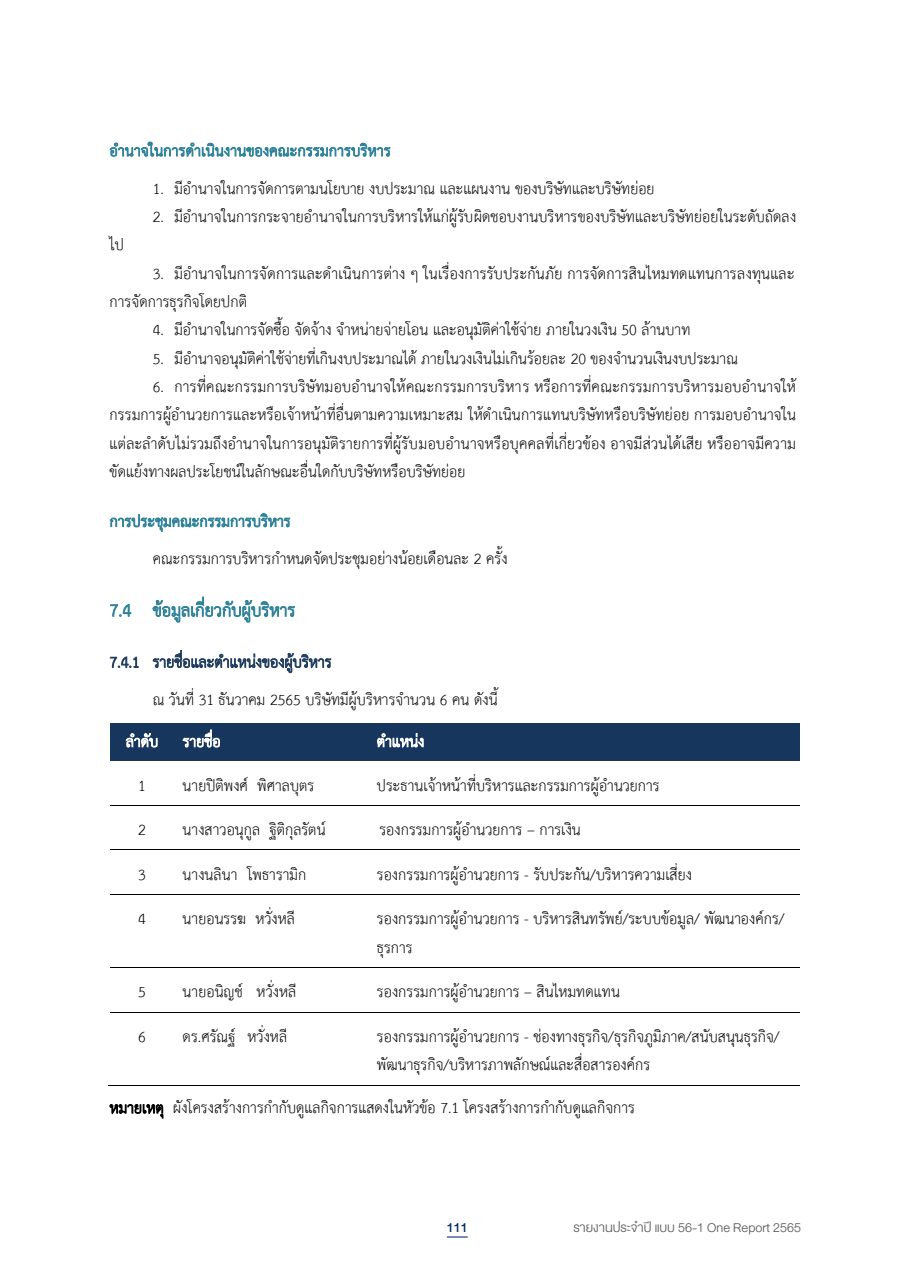 อำนาจในการดำเนินงานของคณะกรรมการบริหาร

1. มีอำนาจในการจัดการตามนโยบาย งบประมาณ และแผนงาน ของบริษัทและบริษัทย่อย

2. มีอำนาจในการกระจายอำนาจในการบริหารให้แก่ผู้รับผิดชอบงานบริหารของบริษัทและบริษัทย่อยในระดับถัดลงไป

3. มีอำนาจในการจัดการและดำเนินการต่าง ๆ ในเรื่องการรับประกันภัย การจัดการสินไหมทดแทนการลงทุนและการจัดการธุรกิจโดยปกติ

4. มีอำนาจในการจัดซื้อ จัดจ้าง จำหน่ายจ่ายโอน และอนุมัติค่าใช้จ่าย ภายในวงเงิน 50 ล้านบาท

5. มีอำนาจอนุมัติค่าใช้จ่ายที่เกินงบประมาณได้ ภายในวงเงินไม่เกินร้อยละ 20 ของจำนวนเงินงบประมาณ

6. การที่คณะกรรมการบริษัทมอบอำนาจให้คณะกรรมการบริหาร หรือการที่คณะกรรมการบริหารมอบอำนาจให้กรรมการผู้อำนวยการและหรือเจ้าหน้าที่อื่นตามความเหมาะสม ให้ดำเนินการแทนบริษัทหรือบริษัทย่อย การมอบอำนาจในแต่ละลำดับไม่รวมถึงอำนาจในการอนุมัติรายการที่ผู้รับมอบอำนาจหรือบุคคลที่เกี่ยวข้อง อาจมีส่วนได้เสีย หรืออาจมีความขัดแย้งทางผลประโยชน์ในลักษณะอื่นใดกับบริษัทหรือบริษัทย่อย

การประชุมคณะกรรมการบริหาร

คณะกรรมการบริหารกำหนดจัดประชุมอย่างน้อยเดือนละ 2 ครั้ง

7.4 ข้อมูลเกี่ยวกับผู้บริหาร

7.4.1 รายชื่อและตำแหน่งของผู้บริหาร

ณ วันที่ 31 ธันวาคม 2565 บริษัทมีผู้บริหารจำนวน 6 คน ดังนี้

| ลำดับ | รายชื่อ | ตำแหน่ง |
|---|---|---|
| 1 | นายปิติพงศ์ พิศาลบุตร | ประธานเจ้าหน้าที่บริหารและกรรมการผู้อำนวยการ |
| 2 | นางสาวอนุกูล ฐิติกุลรัตน์ | รองกรรมการผู้อำนวยการ – การเงิน |
| 3 | นางนลินา โพธารามิก | รองกรรมการผู้อำนวยการ - รับประกัน/บริหารความเสี่ยง |
| 4 | นายอนรรฆ หวั่งหลี | รองกรรมการผู้อำนวยการ - บริหารสินทรัพย์/ระบบข้อมูล/ พัฒนาองค์กร/ธุรการ |
| 5 | นายอนิญช์ หวั่งหลี | รองกรรมการผู้อำนวยการ – สินไหมทดแทน |
| 6 | ดร.ศรัณฐ์ หวั่งหลี | รองกรรมการผู้อำนวยการ - ช่องทางธุรกิจ/ธุรกิจภูมิภาค/สนับสนุนธุรกิจ/พัฒนาธุรกิจ/บริหารภาพลักษณ์และสื่อสารองค์กร |

หมายเหตุ ผังโครงสร้างการกำกับดูแลกิจการแสดงในหัวข้อ 7.1 โครงสร้างการกำกับดูแลกิจการ

111 รายงานประจำปี แบบ 56-1 One Report 2565